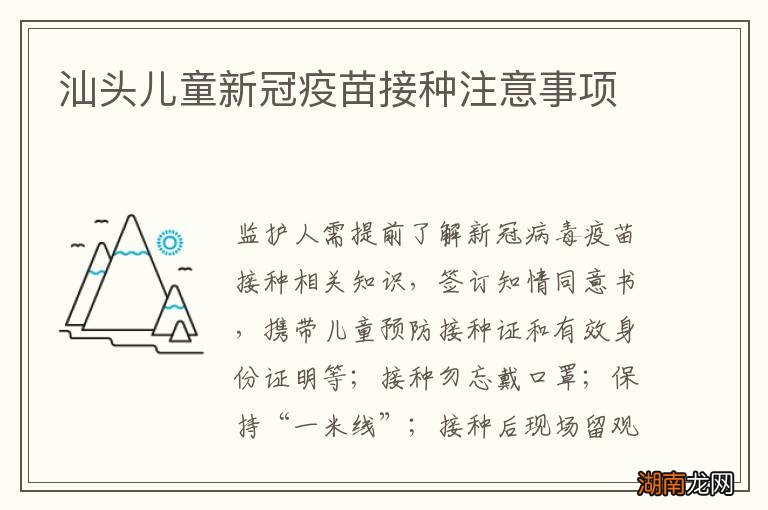 汕头儿童新冠疫苗接种注意事项

监护人需提前了解新冠病毒疫苗接种相关知识，签订知情同意书，携带儿童预防接种证和有效身份证明等；接种勿忘戴口罩；保持“一米线”；接种后现场留观

湖南龙网